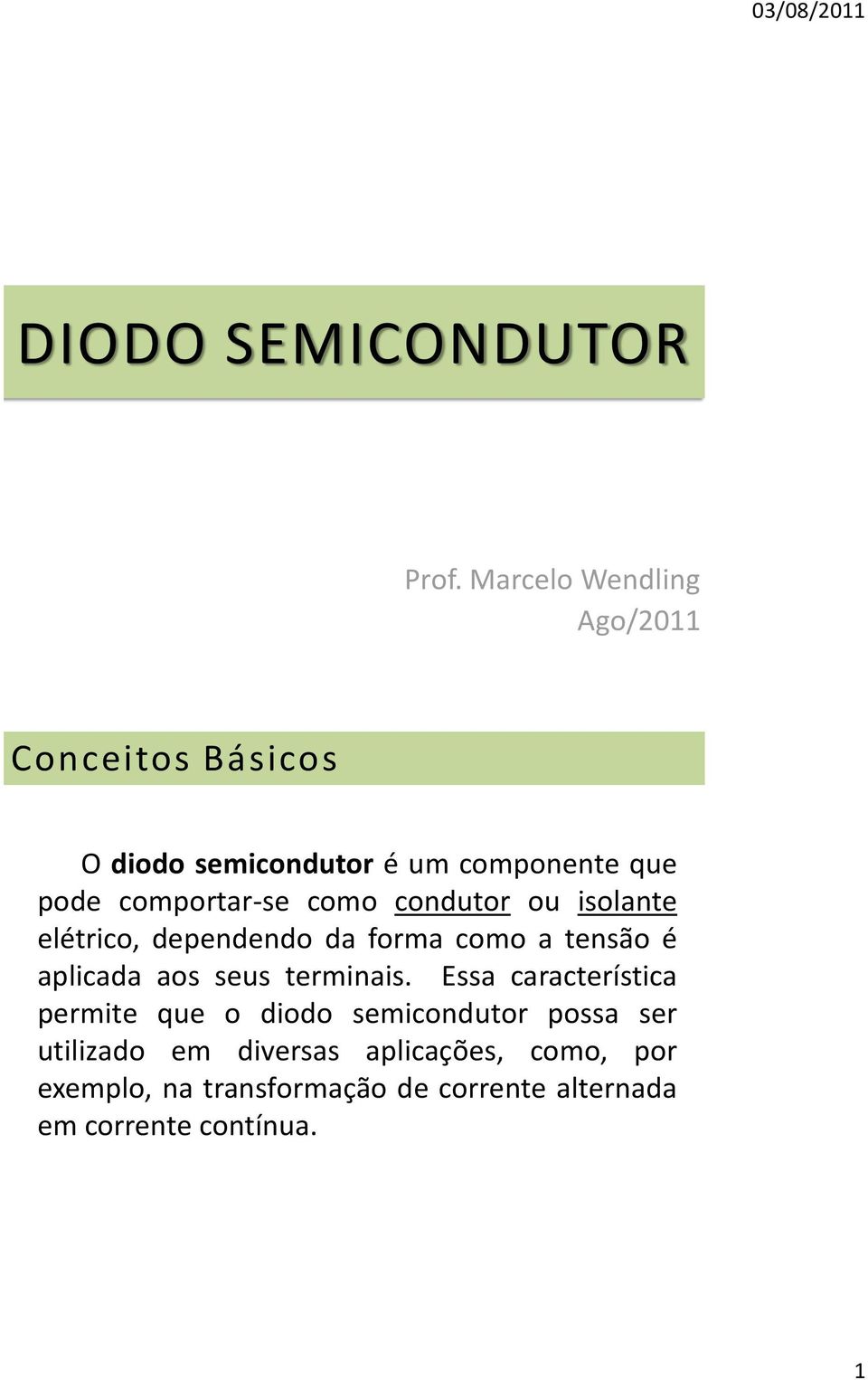 03/08/2011

DIODO SEMICONDUTOR

Prof. Marcelo Wendling
Ago/2011

Conceitos Básicos

O diodo semicondutor é um componente que pode comportar-se como condutor ou isolante elétrico, dependendo da forma como a tensão é aplicada aos seus terminais. Essa característica permite que o diodo semicondutor possa ser utilizado em diversas aplicações, como, por exemplo, na transformação de corrente alternada em corrente contínua.

1